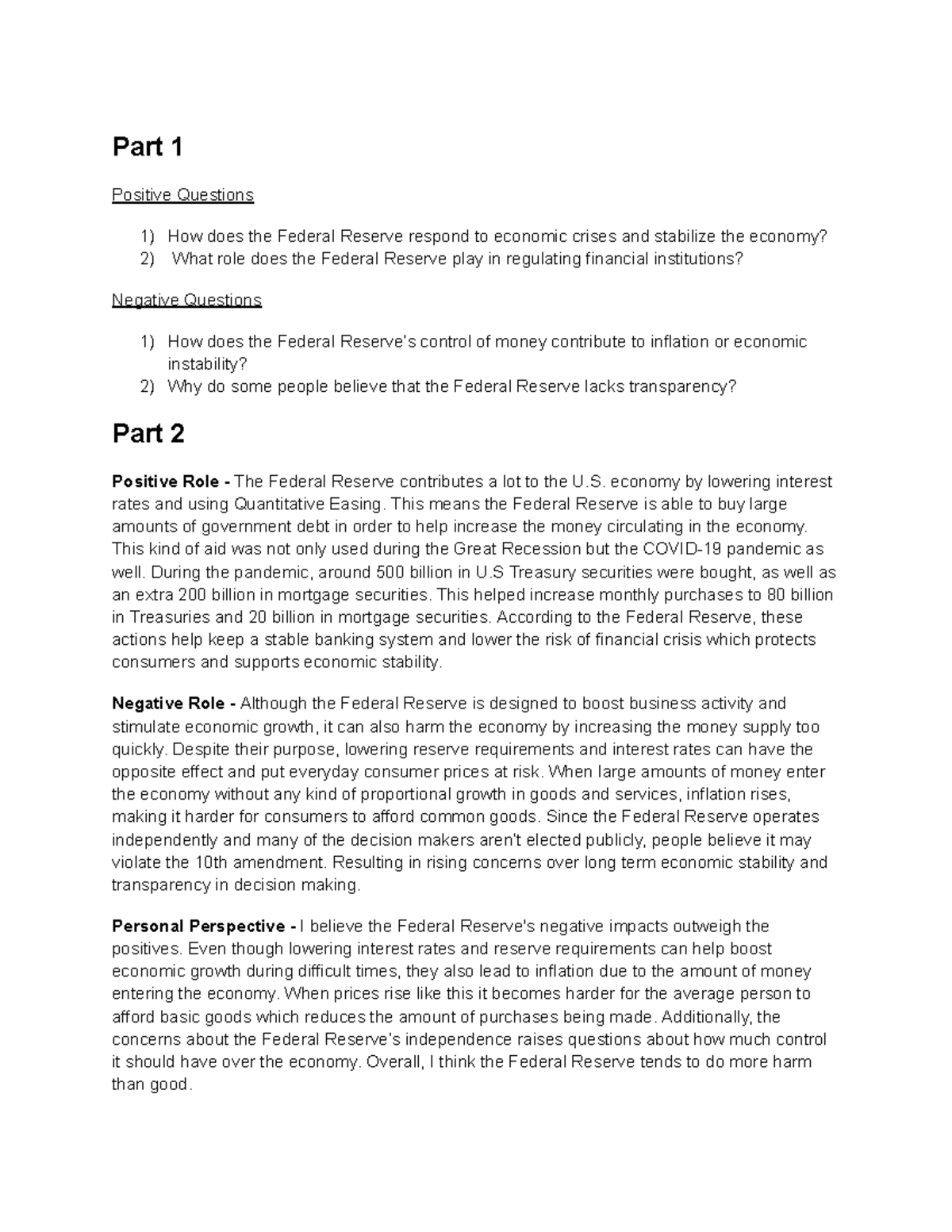 Part 1

Positive Questions

1) How does the Federal Reserve respond to economic crises and stabilize the economy?
2) What role does the Federal Reserve play in regulating financial institutions?

Negative Questions

1) How does the Federal Reserve's control of money contribute to inflation or economic instability?
2) Why do some people believe that the Federal Reserve lacks transparency?

Part 2

Positive Role - The Federal Reserve contributes a lot to the U.S. economy by lowering interest rates and using Quantitative Easing. This means the Federal Reserve is able to buy large amounts of government debt in order to help increase the money circulating in the economy. This kind of aid was not only used during the Great Recession but the COVID-19 pandemic as well. During the pandemic, around 500 billion in U.S Treasury securities were bought, as well as an extra 200 billion in mortgage securities. This helped increase monthly purchases to 80 billion in Treasuries and 20 billion in mortgage securities. According to the Federal Reserve, these actions help keep a stable banking system and lower the risk of financial crisis which protects consumers and supports economic stability.

Negative Role - Although the Federal Reserve is designed to boost business activity and stimulate economic growth, it can also harm the economy by increasing the money supply too quickly. Despite their purpose, lowering reserve requirements and interest rates can have the opposite effect and put everyday consumer prices at risk. When large amounts of money enter the economy without any kind of proportional growth in goods and services, inflation rises, making it harder for consumers to afford common goods. Since the Federal Reserve operates independently and many of the decision makers aren't elected publicly, people believe it may violate the 10th amendment. Resulting in rising concerns over long term economic stability and transparency in decision making.

Personal Perspective - I believe the Federal Reserve's negative impacts outweigh the positives. Even though lowering interest rates and reserve requirements can help boost economic growth during difficult times, they also lead to inflation due to the amount of money entering the economy. When prices rise like this it becomes harder for the average person to afford basic goods which reduces the amount of purchases being made. Additionally, the concerns about the Federal Reserve's independence raises questions about how much control it should have over the economy. Overall, I think the Federal Reserve tends to do more harm than good.